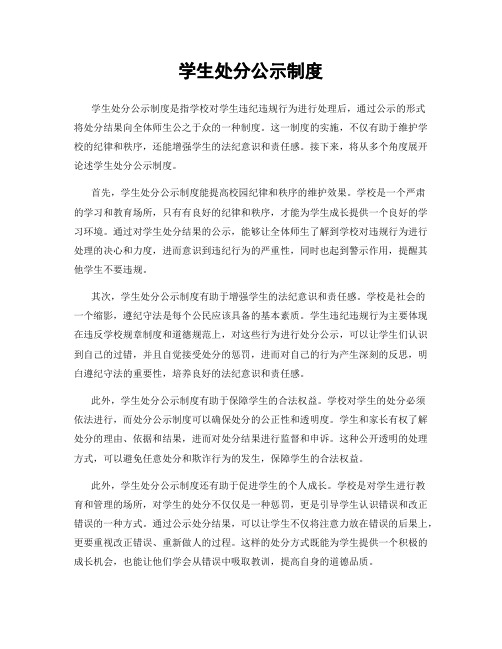 学生处分公示制度

学生处分公示制度是指学校对学生违纪违规行为进行处理后，通过公示的形式将处分结果向全体师生公之于众的一种制度。这一制度的实施，不仅有助于维护学校的纪律和秩序，还能增强学生的法纪意识和责任感。接下来，将从多个角度展开论述学生处分公示制度。

首先，学生处分公示制度能提高校园纪律和秩序的维护效果。学校是一个严肃的学习和教育场所，只有有良好的纪律和秩序，才能为学生成长提供一个良好的学习环境。通过对学生处分结果的公示，能够让全体师生了解到学校对违规行为进行处理的决心和力度，进而意识到违纪行为的严重性，同时也起到警示作用，提醒其他学生不要违规。

其次，学生处分公示制度有助于增强学生的法纪意识和责任感。学校是社会的一个缩影，遵纪守法是每个公民应该具备的基本素质。学生违纪违规行为主要体现在违反学校规章制度和道德规范上，对这些行为进行处分公示，可以让学生们认识到自己的过错，并且自觉接受处分的惩罚，进而对自己的行为产生深刻的反思，明白遵纪守法的重要性，培养良好的法纪意识和责任感。

此外，学生处分公示制度有助于保障学生的合法权益。学校对学生的处分必须依法进行，而处分公示制度可以确保处分的公正性和透明度。学生和家长有权了解处分的理由、依据和结果，进而对处分结果进行监督和申诉。这种公开透明的处理方式，可以避免任意处分和欺诈行为的发生，保障学生的合法权益。

此外，学生处分公示制度还有助于促进学生的个人成长。学校是对学生进行教育和管理的场所，对学生的处分不仅仅是一种惩罚，更是引导学生认识错误和改正错误的一种方式。通过公示处分结果，可以让学生不仅将注意力放在错误的后果上，更要重视改正错误、重新做人的过程。这样的处分方式既能为学生提供一个积极的成长机会，也能让他们学会从错误中吸取教训，提高自身的道德品质。